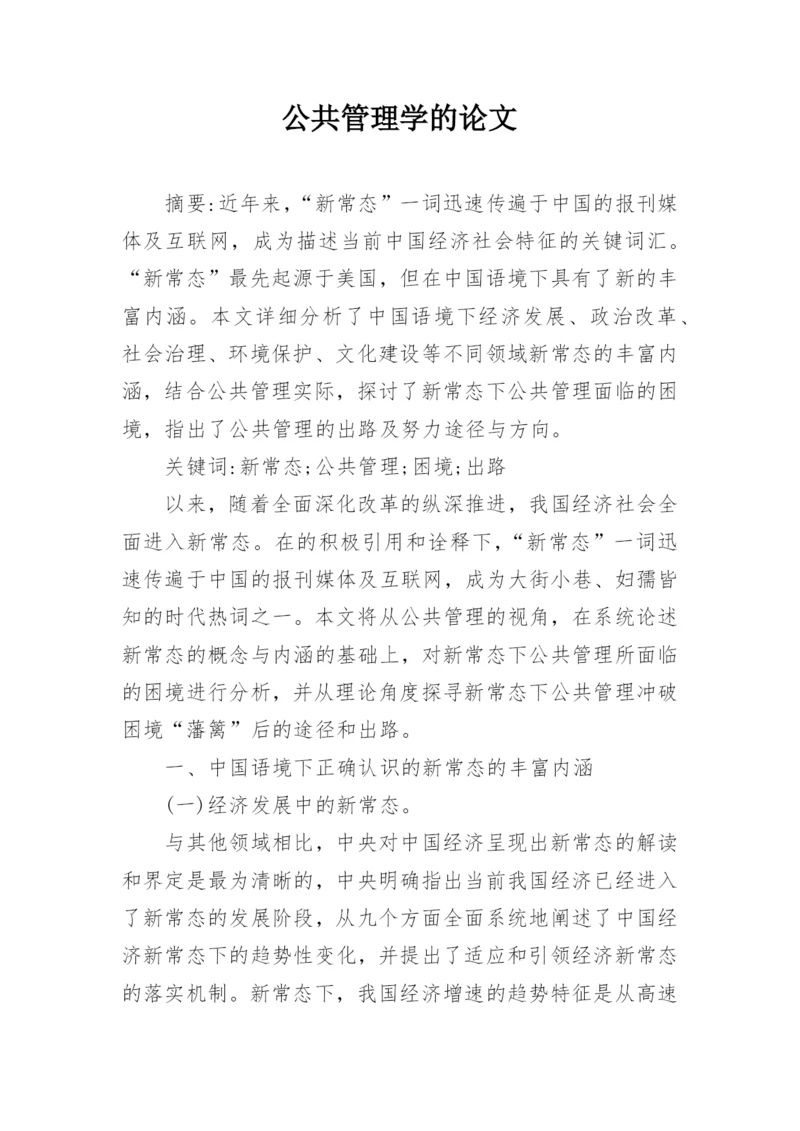 公共管理学的论文

摘要:近年来,“新常态”一词迅速传遍于中国的报刊媒体及互联网,成为描述当前中国经济社会特征的关键词汇。“新常态”最先起源于美国,但在中国语境下具有了新的丰富内涵。本文详细分析了中国语境下经济发展、政治改革、社会治理、环境保护、文化建设等不同领域新常态的丰富内涵,结合公共管理实际,探讨了新常态下公共管理面临的困境,指出了公共管理的出路及努力途径与方向。

关键词:新常态;公共管理;困境;出路

以来,随着全面深化改革的纵深推进,我国经济社会全面进入新常态。在的积极引用和诠释下,“新常态”一词迅速传遍于中国的报刊媒体及互联网,成为大街小巷、妇孺皆知的时代热词之一。本文将从公共管理的视角,在系统论述新常态的概念与内涵的基础上,对新常态下公共管理所面临的困境进行分析,并从理论角度探寻新常态下公共管理冲破困境“藩篱”后的途径和出路。

一、中国语境下正确认识的新常态的丰富内涵

(一)经济发展中的新常态。

与其他领域相比,中央对中国经济呈现出新常态的解读和界定是最为清晰的,中央明确指出当前我国经济已经进入了新常态的发展阶段,从九个方面全面系统地阐述了中国经济新常态下的趋势性变化,并提出了适应和引领经济新常态的落实机制。新常态下,我国经济增速的趋势特征是从高速